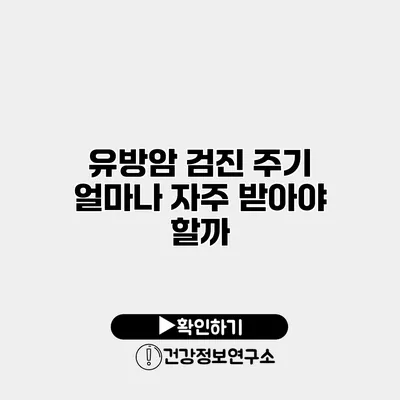 유방암 검진 주기 얼마나 자주 받아야 할까

▶확인하기

건강정보연구소